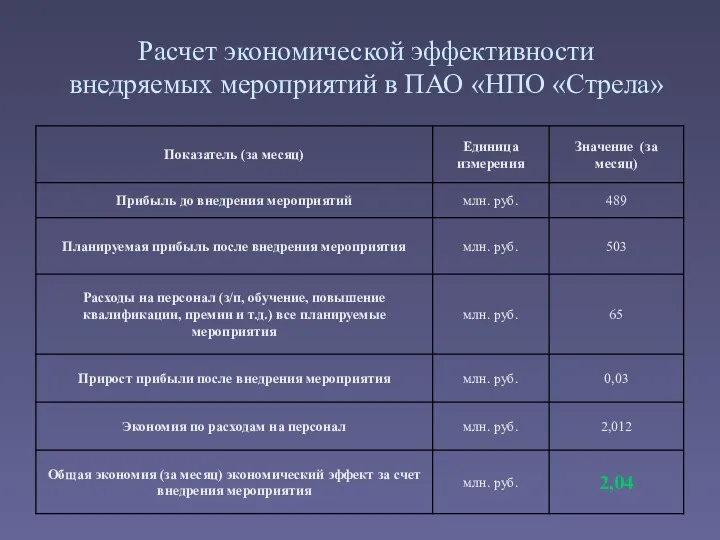 Расчет экономической эффективности внедряемых мероприятий в ПАО «НПО «Стрела»

| Показатель (за месяц) | Единица измерения | Значение (за месяц) |
|---|---|---|
| Прибыль до внедрения мероприятий | млн. руб. | 489 |
| Планируемая прибыль после внедрения мероприятия | млн. руб. | 503 |
| Расходы на персонал (з/п, обучение, повышение квалификации, премии и т.д.) все планируемые мероприятия | млн. руб. | 65 |
| Прирост прибыли после внедрения мероприятия | млн. руб. | 0,03 |
| Экономия по расходам на персонал | млн. руб. | 2,012 |
| Общая экономия (за месяц) экономический эффект за счет внедрения мероприятия | млн. руб. | 2,04 |